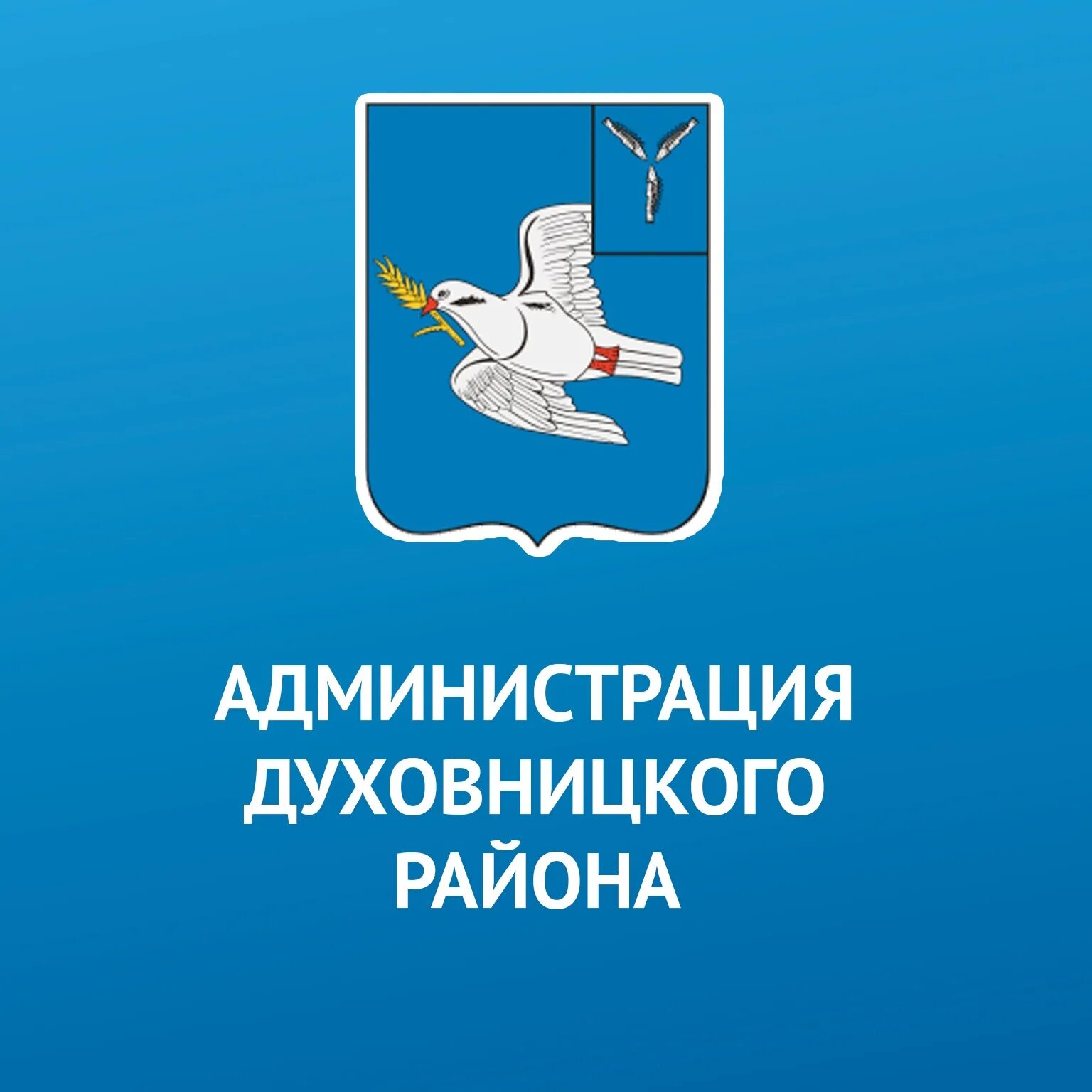 АДМИНИСТРАЦИЯ ДУХОВНИЦКОГО РАЙОНА